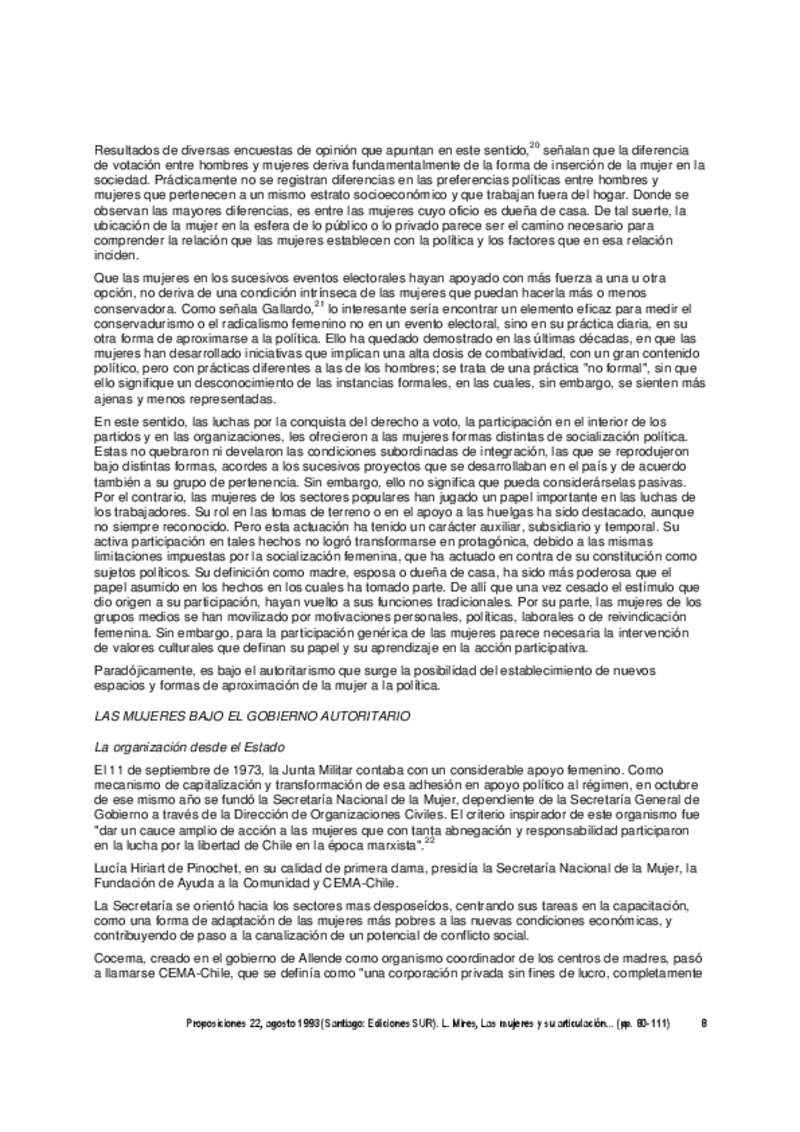 Resultados de diversas encuestas de opinión que apuntan en este sentido,$^{20}$ señalan que la diferencia de votación entre hombres y mujeres deriva fundamentalmente de la forma de inserción de la mujer en la sociedad. Prácticamente no se registran diferencias en las preferencias políticas entre hombres y mujeres que pertenecen a un mismo estrato socioeconómico y que trabajan fuera del hogar. Donde se observan las mayores diferencias, es entre las mujeres cuyo oficio es dueña de casa. De tal suerte, la ubicación de la mujer en la esfera de lo público o lo privado parece ser el camino necesario para comprender la relación que las mujeres establecen con la política y los factores que en esa relación inciden.

Que las mujeres en los sucesivos eventos electorales hayan apoyado con más fuerza a una u otra opción, no deriva de una condición intrínseca de las mujeres que puedan hacerla más o menos conservadora. Como señala Gallardo,$^{21}$ lo interesante sería encontrar un elemento eficaz para medir el conservadurismo o el radicalismo femenino no en un evento electoral, sino en su práctica diaria, en su otra forma de aproximarse a la política. Ello ha quedado demostrado en las últimas décadas, en que las mujeres han desarrollado iniciativas que implican una alta dosis de combatividad, con un gran contenido político, pero con prácticas diferentes a las de los hombres; se trata de una práctica "no formal", sin que ello signifique un desconocimiento de las instancias formales, en las cuales, sin embargo, se sienten más ajenas y menos representadas.

En este sentido, las luchas por la conquista del derecho a voto, la participación en el interior de los partidos y en las organizaciones, les ofrecieron a las mujeres formas distintas de socialización política. Estas no quebraron ni develaron las condiciones subordinadas de integración, las que se reprodujeron bajo distintas formas, acordes a los sucesivos proyectos que se desarrollaban en el país y de acuerdo también a su grupo de pertenencia. Sin embargo, ello no significa que pueda considerárselas pasivas. Por el contrario, las mujeres de los sectores populares han jugado un papel importante en las luchas de los trabajadores. Su rol en las tomas de terreno o en el apoyo a las huelgas ha sido destacado, aunque no siempre reconocido. Pero esta actuación ha tenido un carácter auxiliar, subsidiario y temporal. Su activa participación en tales hechos no logró transformarse en protagónica, debido a las mismas limitaciones impuestas por la socialización femenina, que ha actuado en contra de su constitución como sujetos políticos. Su definición como madre, esposa o dueña de casa, ha sido más poderosa que el papel asumido en los hechos en los cuales ha tomado parte. De allí que una vez cesado el estímulo que dio origen a su participación, hayan vuelto a sus funciones tradicionales. Por su parte, las mujeres de los grupos medios se han movilizado por motivaciones personales, políticas, laborales o de reivindicación femenina. Sin embargo, para la participación genérica de las mujeres parece necesaria la intervención de valores culturales que definan su papel y su aprendizaje en la acción participativa.

Paradójicamente, es bajo el autoritarismo que surge la posibilidad del establecimiento de nuevos espacios y formas de aproximación de la mujer a la política.

LAS MUJERES BAJO EL GOBIERNO AUTORITARIO

La organización desde el Estado

El 11 de septiembre de 1973, la Junta Militar contaba con un considerable apoyo femenino. Como mecanismo de capitalización y transformación de esa adhesión en apoyo político al régimen, en octubre de ese mismo año se fundó la Secretaría Nacional de la Mujer, dependiente de la Secretaría General de Gobierno a través de la Dirección de Organizaciones Civiles. El criterio inspirador de este organismo fue "dar un cauce amplio de acción a las mujeres que con tanta abnegación y responsabilidad participaron en la lucha por la libertad de Chile en la época marxista".$^{22}$

Lucía Hiriart de Pinochet, en su calidad de primera dama, presidía la Secretaría Nacional de la Mujer, la Fundación de Ayuda a la Comunidad y CEMA-Chile.

La Secretaría se orientó hacia los sectores mas desposeídos, centrando sus tareas en la capacitación, como una forma de adaptación de las mujeres más pobres a las nuevas condiciones económicas, y contribuyendo de paso a la canalización de un potencial de conflicto social.

Cocema, creado en el gobierno de Allende como organismo coordinador de los centros de madres, pasó a llamarse CEMA-Chile, que se definía como "una corporación privada sin fines de lucro, completamente

Proposiciones 22, agosto 1993 (Santiago: Ediciones SUR). L. Mires, Las mujeres y su articulación... (pp. 80-111) 8